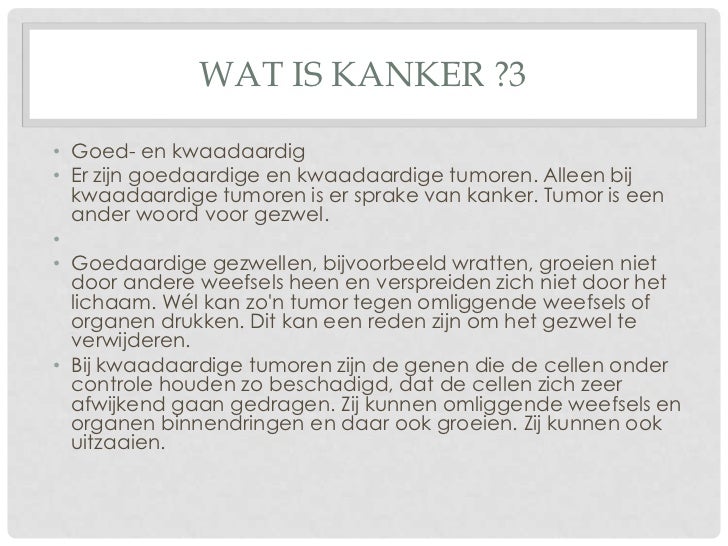 WAT IS KANKER ?3

• Goed- en kwaadaardig
• Er zijn goedaardige en kwaadaardige tumoren. Alleen bij kwaadaardige tumoren is er sprake van kanker. Tumor is een ander woord voor gezwel.
•
• Goedaardige gezwellen, bijvoorbeeld wratten, groeien niet door andere weefsels heen en verspreiden zich niet door het lichaam. Wél kan zo'n tumor tegen omliggende weefsels of organen drukken. Dit kan een reden zijn om het gezwel te verwijderen.
• Bij kwaadaardige tumoren zijn de genen die de cellen onder controle houden zo beschadigd, dat de cellen zich zeer afwijkend gaan gedragen. Zij kunnen omliggende weefsels en organen binnendringen en daar ook groeien. Zij kunnen ook uitzaaien.